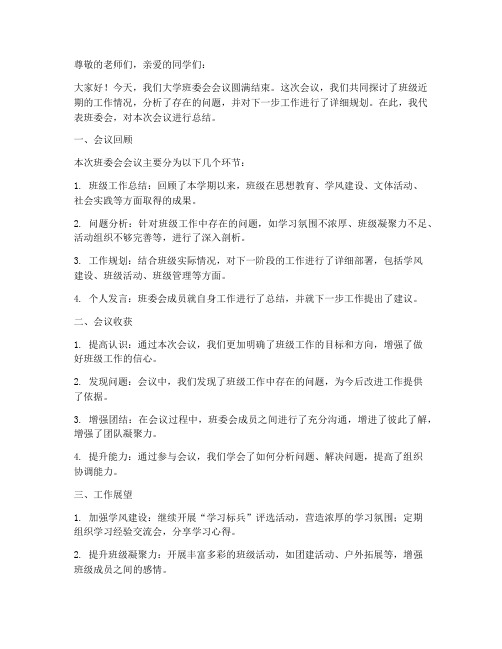 尊敬的老师们，亲爱的同学们：

大家好！今天，我们大学班委会会议圆满结束。这次会议，我们共同探讨了班级近期的工作情况，分析了存在的问题，并对下一步工作进行了详细规划。在此，我代表班委会，对本次会议进行总结。

一、会议回顾

本次班委会会议主要分为以下几个环节：

1. 班级工作总结：回顾了本学期以来，班级在思想教育、学风建设、文体活动、社会实践等方面取得的成果。

2. 问题分析：针对班级工作中存在的问题，如学习氛围不浓厚、班级凝聚力不足、活动组织不够完善等，进行了深入剖析。

3. 工作规划：结合班级实际情况，对下一阶段的工作进行了详细部署，包括学风建设、班级活动、班级管理等方面。

4. 个人发言：班委会成员就自身工作进行了总结，并就下一步工作提出了建议。

二、会议收获

1. 提高认识：通过本次会议，我们更加明确了班级工作的目标和方向，增强了做好班级工作的信心。

2. 发现问题：会议中，我们发现了班级工作中存在的问题，为今后改进工作提供了依据。

3. 增强团结：在会议过程中，班委会成员之间进行了充分沟通，增进了彼此了解，增强了团队凝聚力。

4. 提升能力：通过参与会议，我们学会了如何分析问题、解决问题，提高了组织协调能力。

三、工作展望

1. 加强学风建设：继续开展“学习标兵”评选活动，营造浓厚的学习氛围；定期组织学习经验交流会，分享学习心得。

2. 提升班级凝聚力：开展丰富多彩的班级活动，如团建活动、户外拓展等，增强班级成员之间的感情。